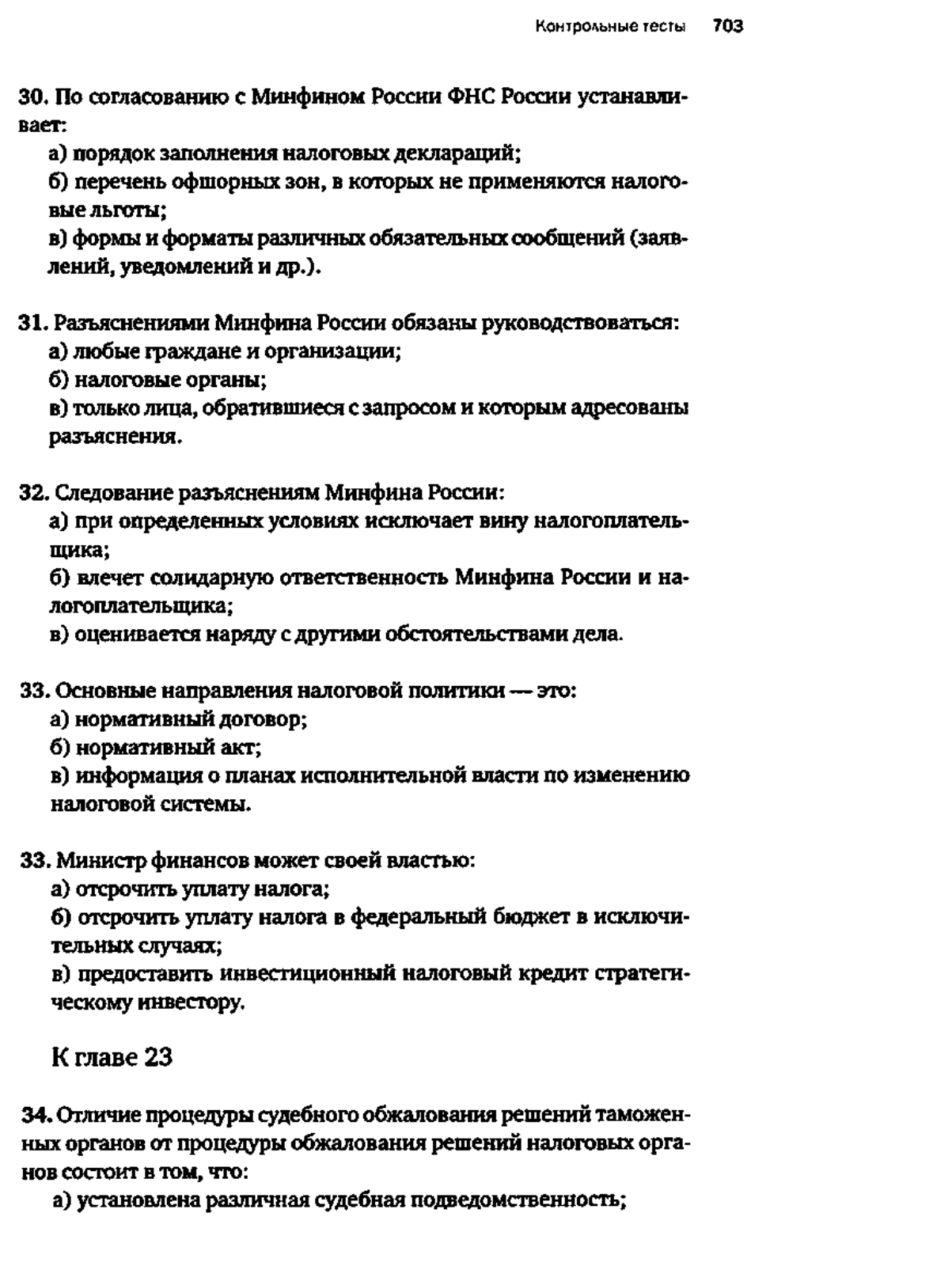 Контрольные тесты 703

30. По согласованию с Минфином России ФНС России устанавливает:
а) порядок заполнения налоговых деклараций;
б) перечень офшорных зон, в которых не применяются налоговые льготы;
в) формы и форматы различных обязательных сообщений (заявлений, уведомлений и др.).

31. Разъяснениями Минфина России обязаны руководствоваться:
а) любые граждане и организации;
б) налоговые органы;
в) только лица, обратившиеся с запросом и которым адресованы разъяснения.

32. Следование разъяснениям Минфина России:
а) при определенных условиях исключает вину налогоплательщика;
б) влечет солидарную ответственность Минфина России и налогоплательщика;
в) оценивается наряду с другими обстоятельствами дела.

33. Основные направления налоговой политики — это:
а) нормативный договор;
б) нормативный акт;
в) информация о планах исполнительной власти по изменению налоговой системы.

33. Министр финансов может своей властью:
а) отсрочить уплату налога;
б) отсрочить уплату налога в федеральный бюджет в исключительных случаях;
в) предоставить инвестиционный налоговый кредит стратегическому инвестору.

К главе 23

34. Отличие процедуры судебного обжалования решений таможенных органов от процедуры обжалования решений налоговых органов состоит в том, что:
а) установлена различная судебная подведомственность;